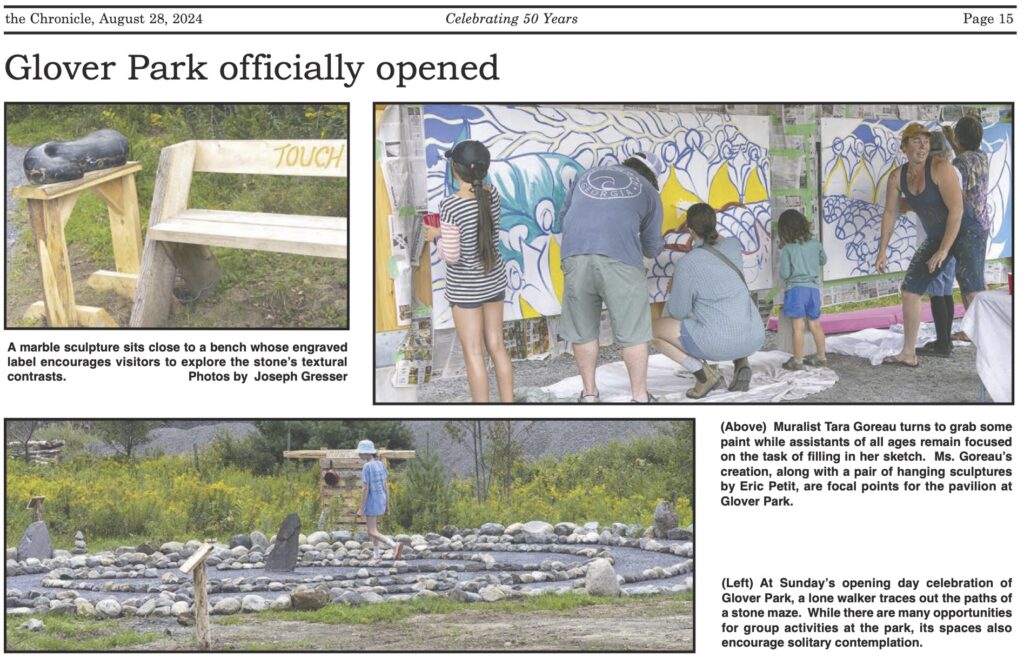 the Chronicle, August 28, 2024 Celebrating 50 Years Page 15

Glover Park officially opened

TOUCH

A marble sculpture sits close to a bench whose engraved label encourages visitors to explore the stone's textural contrasts. Photos by Joseph Gresser

(Above) Muralist Tara Goreau turns to grab some paint while assistants of all ages remain focused on the task of filling in her sketch. Ms. Goreau's creation, along with a pair of hanging sculptures by Eric Petit, are focal points for the pavilion at Glover Park.

(Left) At Sunday's opening day celebration of Glover Park, a lone walker traces out the paths of a stone maze. While there are many opportunities for group activities at the park, its spaces also encourage solitary contemplation.